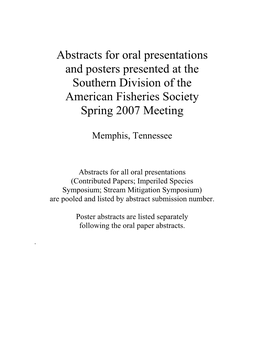 Abstracts for oral presentations and posters presented at the Southern Division of the American Fisheries Society Spring 2007 Meeting

Memphis, Tennessee

Abstracts for all oral presentations (Contributed Papers; Imperiled Species Symposium; Stream Mitigation Symposium) are pooled and listed by abstract submission number.

Poster abstracts are listed separately following the oral paper abstracts.